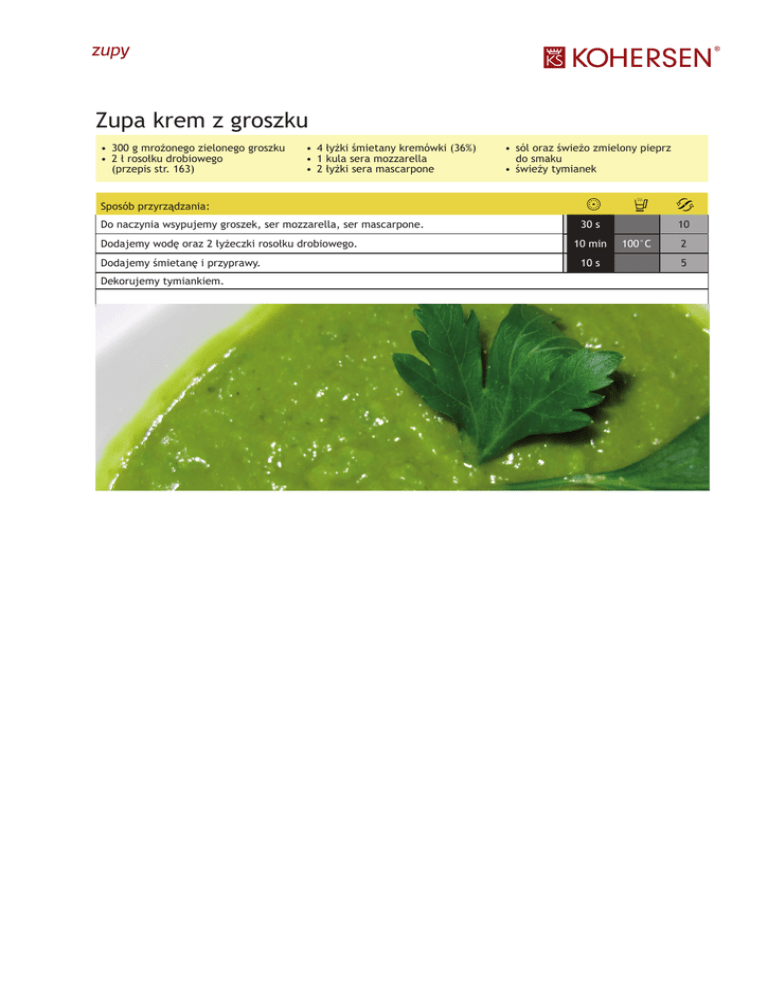 zupy

KS KOHERSEN®

Zupa krem z groszku

• 300 g mrożonego zielonego groszku
• 2 l rosołku drobiowego (przepis str. 163)

• 4 łyżki śmietany kremówki (36%)
• 1 kula sera mozzarella
• 2 łyżki sera mascarpone

• sól oraz świeżo zmielony pieprz do smaku
• świeży tymianek

| Sposób przyrządzania: | | | |
|---|---|---|---|
| Do naczynia wsypujemy groszek, ser mozzarella, ser mascarpone. | 30 s | | 10 |
| Dodajemy wodę oraz 2 łyżeczki rosołku drobiowego. | 10 min | 100°C | 2 |
| Dodajemy śmietanę i przyprawy. | 10 s | | 5 |
| Dekorujemy tymiankiem. | | | |